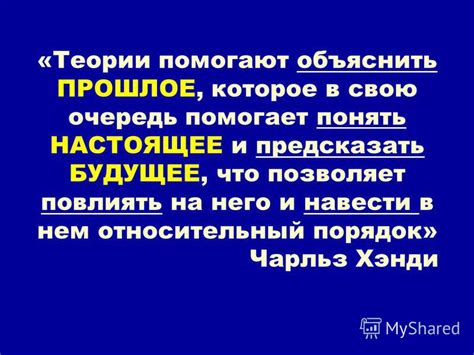 «Теории помогают объяснить ПРОШЛОЕ, которое в свою очередь помогает понять НАСТОЯЩЕЕ и предсказать БУДУЩЕЕ, что позволяет повлиять на него и навести в нем относительный порядок»
Чарльз Хэнди

MyShared